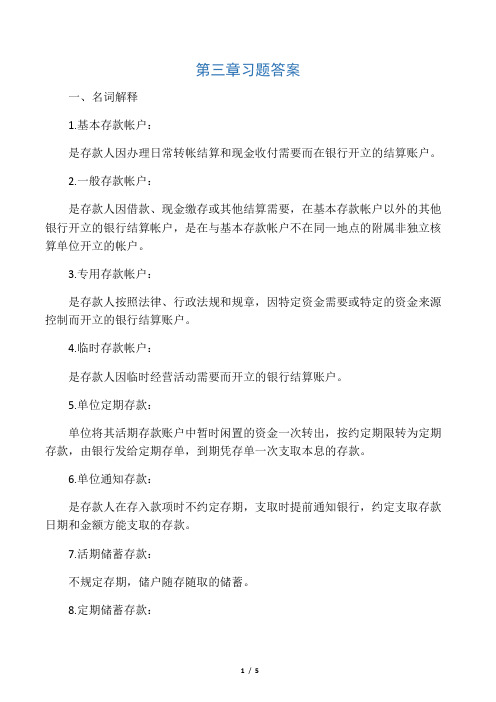 第三章习题答案

一、名词解释

1.基本存款帐户：

是存款人因办理日常转帐结算和现金收付需要而在银行开立的结算账户。

2.一般存款帐户：

是存款人因借款、现金缴存或其他结算需要，在基本存款帐户以外的其他银行开立的银行结算帐户，是在与基本存款帐户不在同一地点的附属非独立核算单位开立的帐户。

3.专用存款帐户：

是存款人按照法律、行政法规和规章，因特定资金需要或特定的资金来源控制而开立的银行结算账户。

4.临时存款帐户：

是存款人因临时经营活动需要而开立的银行结算账户。

5.单位定期存款：

单位将其活期存款账户中暂时闲置的资金一次转出，按约定期限转为定期存款，由银行发给定期存单，到期凭存单一次支取本息的存款。

6.单位通知存款：

是存款人在存入款项时不约定存期，支取时提前通知银行，约定支取存款日期和金额方能支取的存款。

7.活期储蓄存款：

不规定存期，储户随存随取的储蓄。

8.定期储蓄存款：

1 / 5